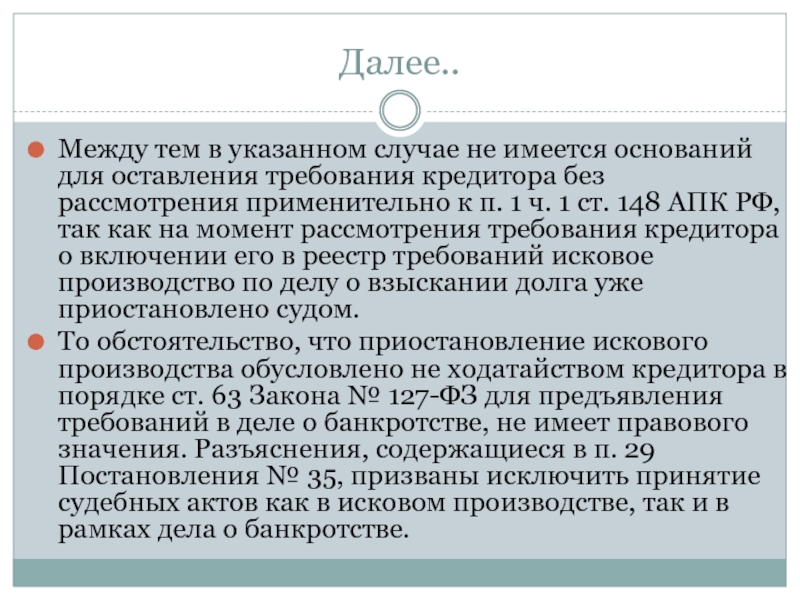 Далее..

Между тем в указанном случае не имеется оснований для оставления требования кредитора без рассмотрения применительно к п. 1 ч. 1 ст. 148 АПК РФ, так как на момент рассмотрения требования кредитора о включении его в реестр требований исковое производство по делу о взыскании долга уже приостановлено судом.

То обстоятельство, что приостановление искового производства обусловлено не ходатайством кредитора в порядке ст. 63 Закона № 127-ФЗ для предъявления требований в деле о банкротстве, не имеет правового значения. Разъяснения, содержащиеся в п. 29 Постановления № 35, призваны исключить принятие судебных актов как в исковом производстве, так и в рамках дела о банкротстве.